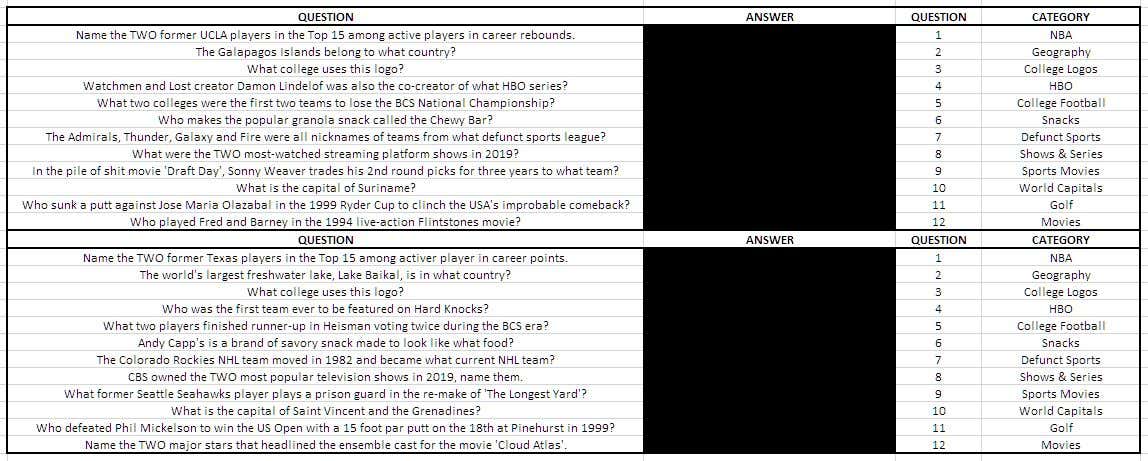 | QUESTION | ANSWER | QUESTION | CATEGORY |
|---|---|---|---|
| Name the TWO former UCLA players in the Top 15 among active players in career rebounds. | | 1 | NBA |
| The Galapagos Islands belong to what country? | | 2 | Geography |
| What college uses this logo? | | 3 | College Logos |
| Watchmen and Lost creator Damon Lindelof was also the co-creator of what HBO series? | | 4 | HBO |
| What two colleges were the first two teams to lose the BCS National Championship? | | 5 | College Football |
| Who makes the popular granola snack called the Chewy Bar? | | 6 | Snacks |
| The Admirals, Thunder, Galaxy and Fire were all nicknames of teams from what defunct sports league? | | 7 | Defunct Sports |
| What were the TWO most-watched streaming platform shows in 2019? | | 8 | Shows & Series |
| In the pile of shit movie 'Draft Day', Sonny Weaver trades his 2nd round picks for three years to what team? | | 9 | Sports Movies |
| What is the capital of Suriname? | | 10 | World Capitals |
| Who sunk a putt against Jose Maria Olazabal in the 1999 Ryder Cup to clinch the USA's improbable comeback? | | 11 | Golf |
| Who played Fred and Barney in the 1994 live-action Flintstones movie? | | 12 | Movies |
| QUESTION | ANSWER | QUESTION | CATEGORY |
| Name the TWO former Texas players in the Top 15 among activer player in career points. | | 1 | NBA |
| The world's largest freshwater lake, Lake Baikal, is in what country? | | 2 | Geography |
| What college uses this logo? | | 3 | College Logos |
| Who was the first team ever to be featured on Hard Knocks? | | 4 | HBO |
| What two players finished runner-up in Heisman voting twice during the BCS era? | | 5 | College Football |
| Andy Capp's is a brand of savory snack made to look like what food? | | 6 | Snacks |
| The Colorado Rockies NHL team moved in 1982 and became what current NHL team? | | 7 | Defunct Sports |
| CBS owned the TWO most popular television shows in 2019, name them. | | 8 | Shows & Series |
| What former Seattle Seahawks player plays a prison guard in the re-make of 'The Longest Yard'? | | 9 | Sports Movies |
| What is the capital of Saint Vincent and the Grenadines? | | 10 | World Capitals |
| Who defeated Phil Mickelson to win the US Open with a 15 foot par putt on the 18th at Pinehurst in 1999? | | 11 | Golf |
| Name the TWO major stars that headlined the ensemble cast for the movie 'Cloud Atlas'. | | 12 | Movies |